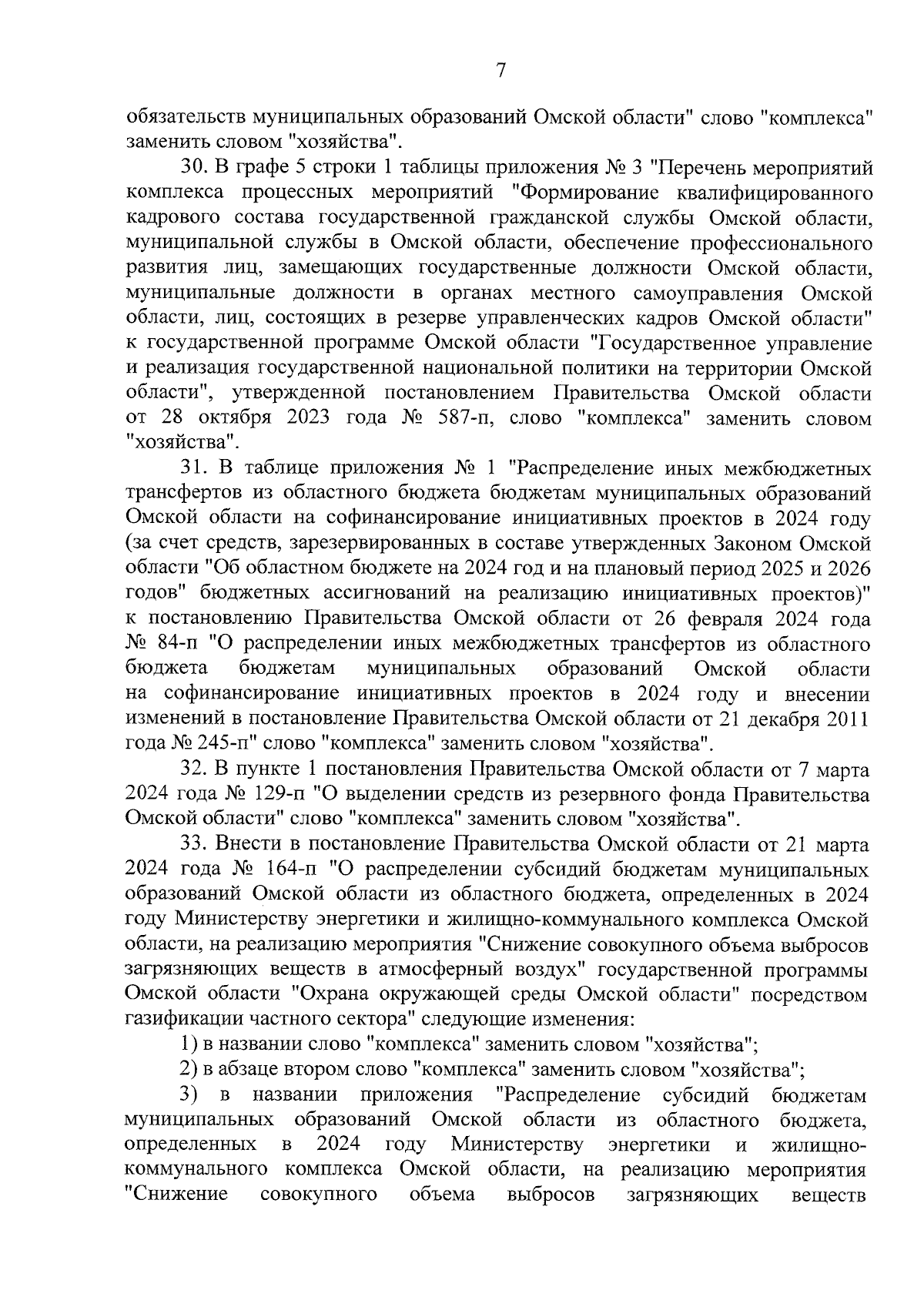 7

обязательств муниципальных образований Омской области" слово "комплекса" заменить словом "хозяйства".

30. В графе 5 строки 1 таблицы приложения № 3 "Перечень мероприятий комплекса процессных мероприятий "Формирование квалифицированного кадрового состава государственной гражданской службы Омской области, муниципальной службы в Омской области, обеспечение профессионального развития лиц, замещающих государственные должности Омской области, муниципальные должности в органах местного самоуправления Омской области, лиц, состоящих в резерве управленческих кадров Омской области" к государственной программе Омской области "Государственное управление и реализация государственной национальной политики на территории Омской области", утвержденной постановлением Правительства Омской области от 28 октября 2023 года № 587-п, слово "комплекса" заменить словом "хозяйства".

31. В таблице приложения № 1 "Распределение иных межбюджетных трансфертов из областного бюджета бюджетам муниципальных образований Омской области на софинансирование инициативных проектов в 2024 году (за счет средств, зарезервированных в составе утвержденных Законом Омской области "Об областном бюджете на 2024 год и на плановый период 2025 и 2026 годов" бюджетных ассигнований на реализацию инициативных проектов)" к постановлению Правительства Омской области от 26 февраля 2024 года № 84-п "О распределении иных межбюджетных трансфертов из областного бюджета бюджетам муниципальных образований Омской области на софинансирование инициативных проектов в 2024 году и внесении изменений в постановление Правительства Омской области от 21 декабря 2011 года № 245-п" слово "комплекса" заменить словом "хозяйства".

32. В пункте 1 постановления Правительства Омской области от 7 марта 2024 года № 129-п "О выделении средств из резервного фонда Правительства Омской области" слово "комплекса" заменить словом "хозяйства".

33. Внести в постановление Правительства Омской области от 21 марта 2024 года № 164-п "О распределении субсидий бюджетам муниципальных образований Омской области из областного бюджета, определенных в 2024 году Министерству энергетики и жилищно-коммунального комплекса Омской области, на реализацию мероприятия "Снижение совокупного объема выбросов загрязняющих веществ в атмосферный воздух" государственной программы Омской области "Охрана окружающей среды Омской области" посредством газификации частного сектора" следующие изменения:

1) в названии слово "комплекса" заменить словом "хозяйства";

2) в абзаце втором слово "комплекса" заменить словом "хозяйства";

3) в названии приложения "Распределение субсидий бюджетам муниципальных образований Омской области из областного бюджета, определенных в 2024 году Министерству энергетики и жилищно-коммунального комплекса Омской области, на реализацию мероприятия "Снижение совокупного объема выбросов загрязняющих веществ